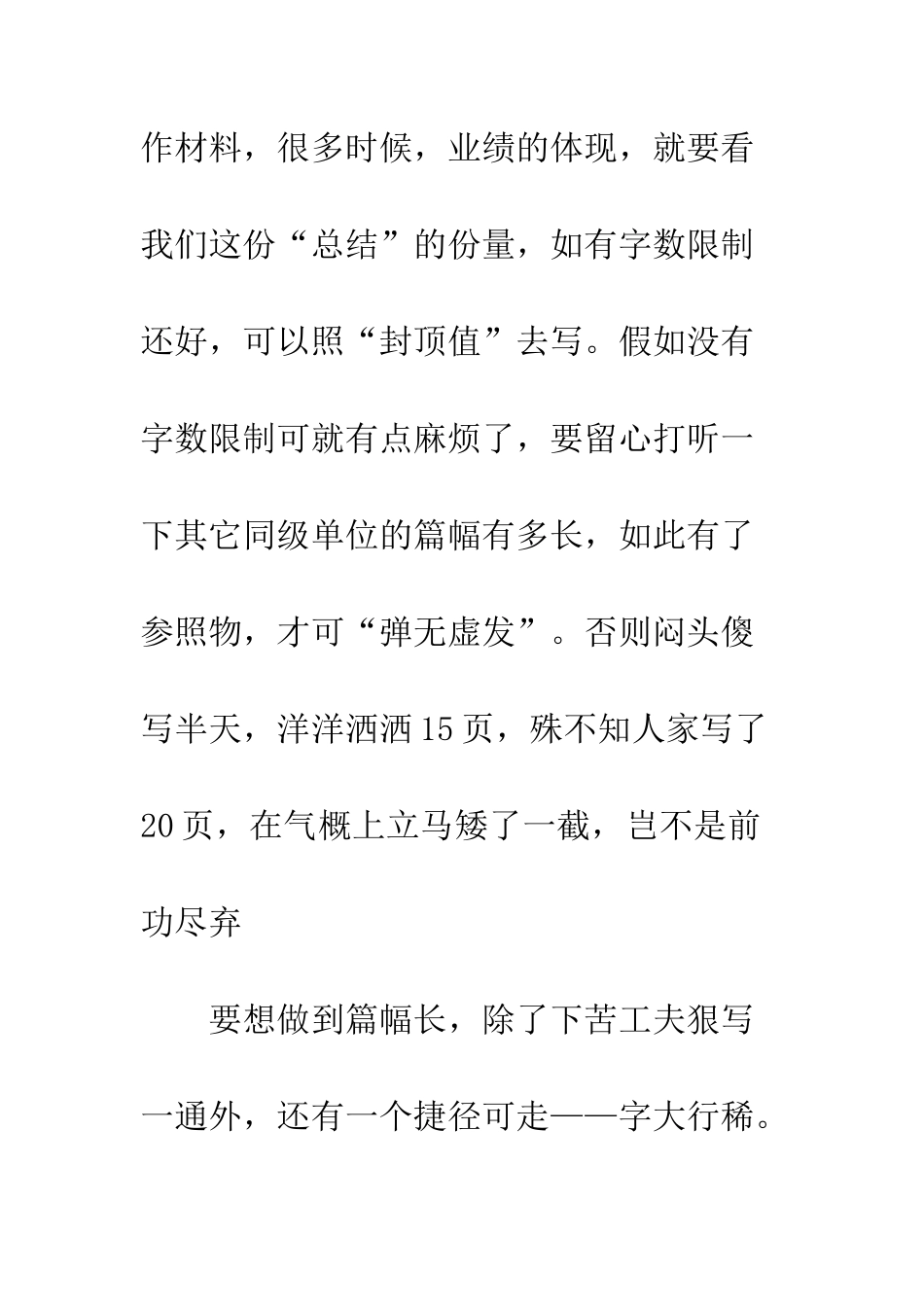 作材料，很多时候，业绩的体现，就要看我们这份“总结”的份量，如有字数限制还好，可以照“封顶值”去写。假如没有字数限制可就有点麻烦了，要留心打听一下其它同级单位的篇幅有多长，如此有了参照物，才可“弹无虚发”。否则闷头傻写半天，洋洋洒洒15页，殊不知人家写了20页，在气概上立马矮了一截，岂不是前功尽弃

要想做到篇幅长，除了下苦工夫狠写一通外，还有一个捷径可走——字大行稀。